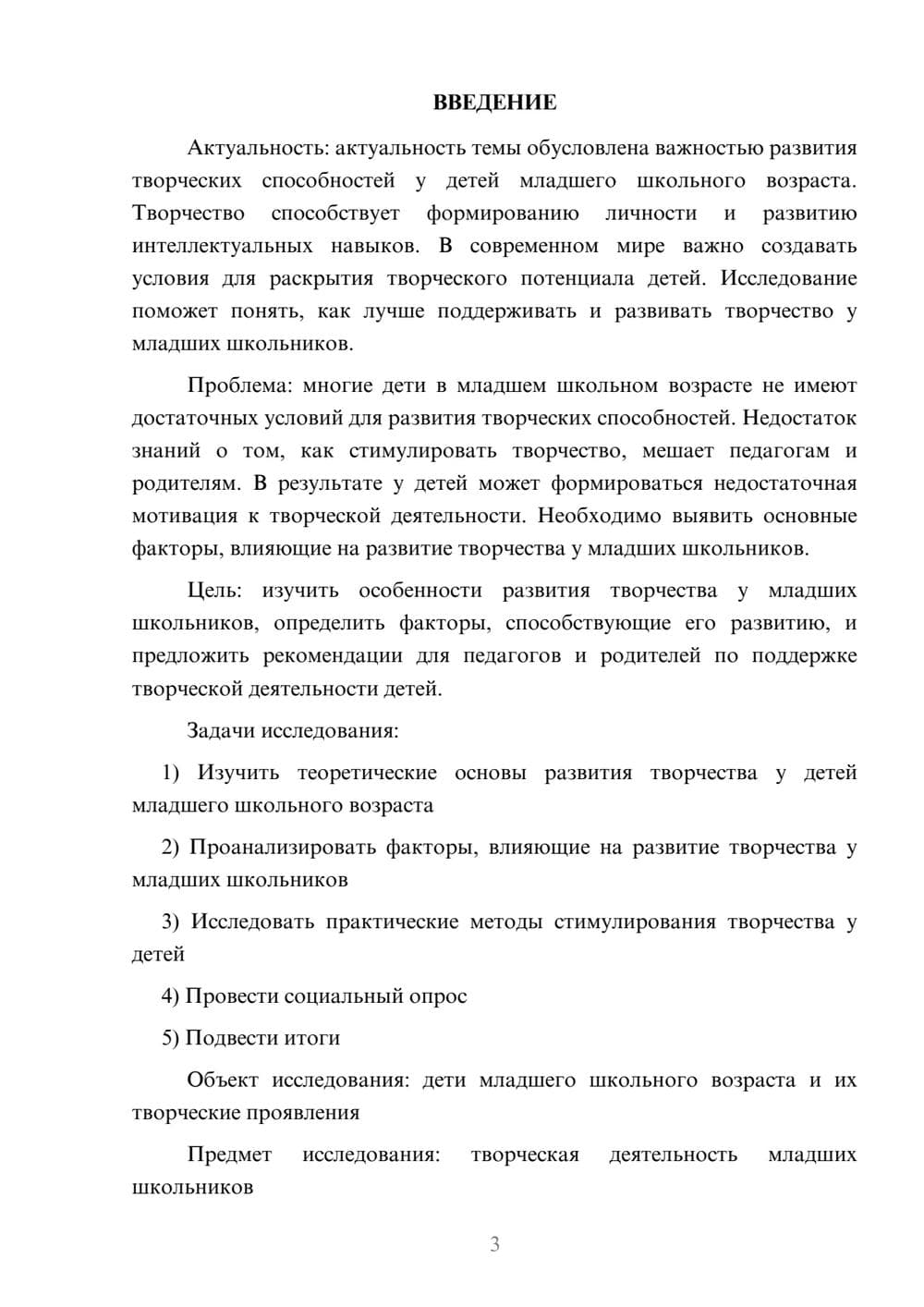 ВВЕДЕНИЕ

Актуальность: актуальность темы обусловлена важностью развития творческих способностей у детей младшего школьного возраста. Творчество способствует формированию личности и развитию интеллектуальных навыков. В современном мире важно создавать условия для раскрытия творческого потенциала детей. Исследование поможет понять, как лучше поддерживать и развивать творчество у младших школьников.

Проблема: многие дети в младшем школьном возрасте не имеют достаточных условий для развития творческих способностей. Недостаток знаний о том, как стимулировать творчество, мешает педагогам и родителям. В результате у детей может формироваться недостаточная мотивация к творческой деятельности. Необходимо выявить основные факторы, влияющие на развитие творчества у младших школьников.

Цель: изучить особенности развития творчества у младших школьников, определить факторы, способствующие его развитию, и предложить рекомендации для педагогов и родителей по поддержке творческой деятельности детей.

Задачи исследования:

1) Изучить теоретические основы развития творчества у детей младшего школьного возраста

2) Проанализировать факторы, влияющие на развитие творчества у младших школьников

3) Исследовать практические методы стимулирования творчества у детей

4) Провести социальный опрос

5) Подвести итоги

Объект исследования: дети младшего школьного возраста и их творческие проявления

Предмет исследования: творческая деятельность младших школьников

3